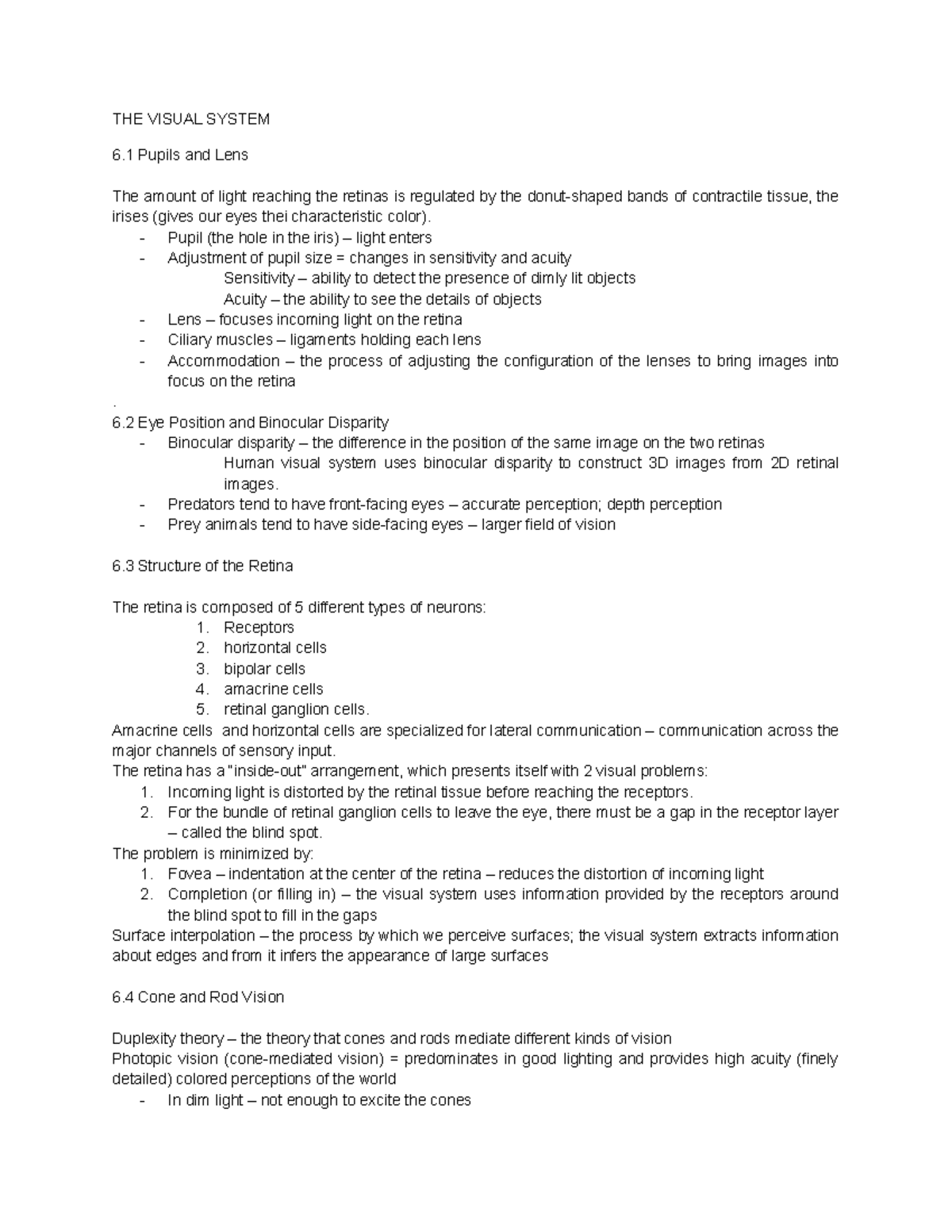 THE VISUAL SYSTEM

6.1 Pupils and Lens

The amount of light reaching the retinas is regulated by the donut-shaped bands of contractile tissue, the irises (gives our eyes thei characteristic color).
- Pupil (the hole in the iris) – light enters
- Adjustment of pupil size = changes in sensitivity and acuity
Sensitivity – ability to detect the presence of dimly lit objects
Acuity – the ability to see the details of objects
- Lens – focuses incoming light on the retina
- Ciliary muscles – ligaments holding each lens
- Accommodation – the process of adjusting the configuration of the lenses to bring images into focus on the retina
.
6.2 Eye Position and Binocular Disparity
- Binocular disparity – the difference in the position of the same image on the two retinas
Human visual system uses binocular disparity to construct 3D images from 2D retinal images.
- Predators tend to have front-facing eyes – accurate perception; depth perception
- Prey animals tend to have side-facing eyes – larger field of vision

6.3 Structure of the Retina

The retina is composed of 5 different types of neurons:
1. Receptors
2. horizontal cells
3. bipolar cells
4. amacrine cells
5. retinal ganglion cells.
Amacrine cells and horizontal cells are specialized for lateral communication – communication across the major channels of sensory input.
The retina has a "inside-out" arrangement, which presents itself with 2 visual problems:
1. Incoming light is distorted by the retinal tissue before reaching the receptors.
2. For the bundle of retinal ganglion cells to leave the eye, there must be a gap in the receptor layer – called the blind spot.
The problem is minimized by:
1. Fovea – indentation at the center of the retina – reduces the distortion of incoming light
2. Completion (or filling in) – the visual system uses information provided by the receptors around the blind spot to fill in the gaps
Surface interpolation – the process by which we perceive surfaces; the visual system extracts information about edges and from it infers the appearance of large surfaces

6.4 Cone and Rod Vision

Duplexity theory – the theory that cones and rods mediate different kinds of vision
Photopic vision (cone-mediated vision) = predominates in good lighting and provides high acuity (finely detailed) colored perceptions of the world
- In dim light – not enough to excite the cones